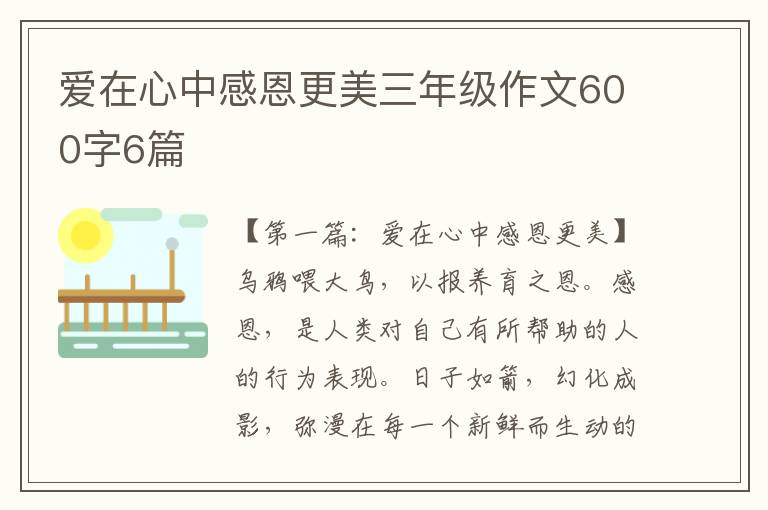 爱在心中感恩更美三年级作文600字6篇

【第一篇：爱在心中感恩更美】乌鸦喂大鸟，以报养育之恩。感恩，是人类对自己有所帮助的人的行为表现。日子如箭，幻化成影，弥漫在每一个新鲜而生动的